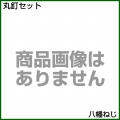 丸釘セット

商品画像は
ありません

八幡ねじ